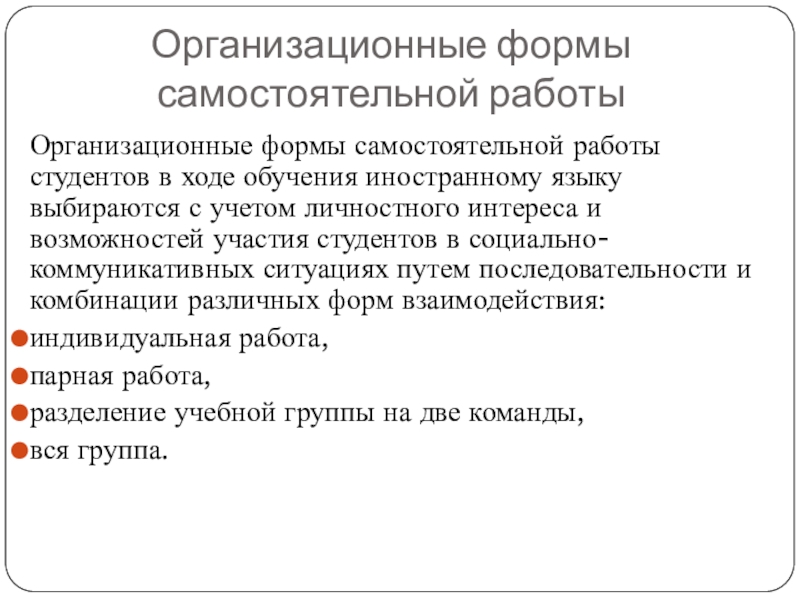 Организационные формы самостоятельной работы

Организационные формы самостоятельной работы студентов в ходе обучения иностранному языку выбираются с учетом личностного интереса и возможностей участия студентов в социально-коммуникативных ситуациях путем последовательности и комбинации различных форм взаимодействия:

- индивидуальная работа,
- парная работа,
- разделение учебной группы на две команды,
- вся группа.